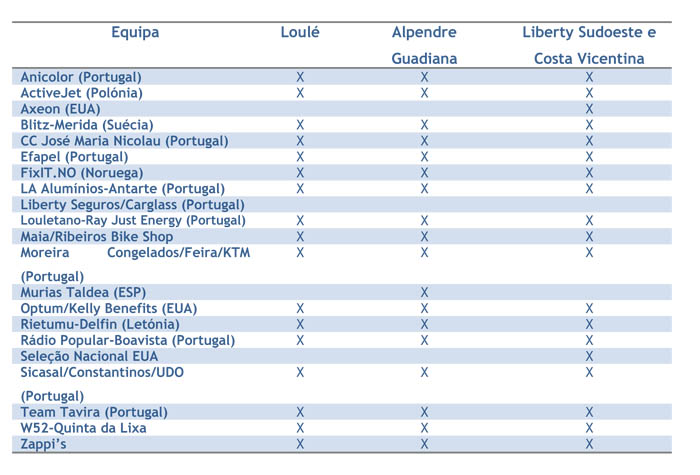 | Equipa | Loulé | Alpendre Guadiana | Liberty Sudoeste e Costa Vicentina |
|---|---|---|---|
| Anicolor (Portugal) | X | X | X |
| ActiveJet (Polónia) | X | X | X |
| Axeon (EUA) | | | X |
| Blitz-Merida (Suécia) | X | X | X |
| CC José Maria Nicolau (Portugal) | X | X | X |
| Efapel (Portugal) | X | X | X |
| FixIT.NO (Noruega) | X | X | X |
| LA Alumínios-Antarte (Portugal) | X | X | X |
| Liberty Seguros/Carglass (Portugal) | | | |
| Louletano-Ray Just Energy (Portugal) | X | X | X |
| Maia/Ribeiros Bike Shop | X | X | X |
| Moreira Congelados/Feira/KTM (Portugal) | X | X | X |
| Murias Taldea (ESP) | | X | |
| Optum/Kelly Benefits (EUA) | X | X | X |
| Rietumu-Delfin (Letónia) | X | X | X |
| Rádio Popular-Boavista (Portugal) | X | X | X |
| Seleção Nacional EUA | | | X |
| Sicasal/Constantinos/UDO (Portugal) | X | X | X |
| Team Tavira (Portugal) | X | X | X |
| W52-Quinta da Lixa | X | X | X |
| Zappi's | X | X | X |